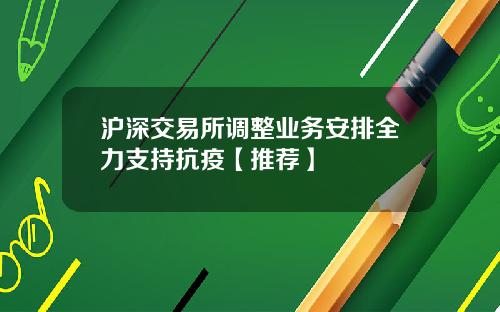 沪深交易所调整业务安排全力支持抗疫【推荐】